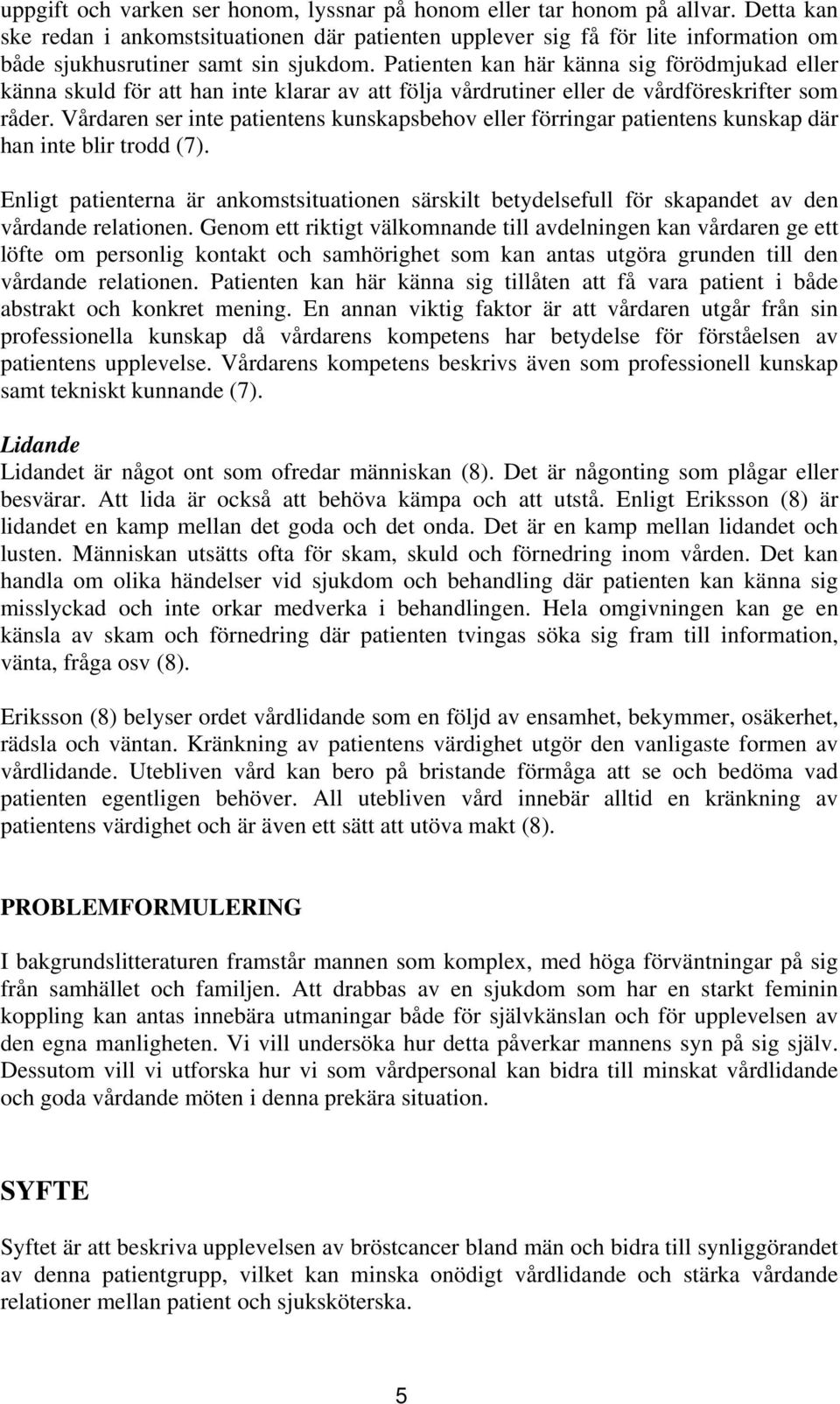 uppgift och varken ser honom, lyssnar på honom eller tar honom på allvar. Detta kan ske redan i ankomstsituationen där patienten upplever sig få för lite information om både sjukhusrutiner samt sin sjukdom. Patienten kan här känna sig förödmjukad eller känna skuld för att han inte klarar av att följa vårdrutiner eller de vårdföreskrifter som råder. Vårdaren ser inte patientens kunskapsbehov eller förringar patientens kunskap där han inte blir trodd (7).

Enligt patienterna är ankomstsituationen särskilt betydelsefull för skapandet av den vårdande relationen. Genom ett riktigt välkomnande till avdelningen kan vårdaren ge ett löfte om personlig kontakt och samhörighet som kan antas utgöra grunden till den vårdande relationen. Patienten kan här känna sig tillåten att få vara patient i både abstrakt och konkret mening. En annan viktig faktor är att vårdaren utgår från sin professionella kunskap då vårdarens kompetens har betydelse för förståelsen av patientens upplevelse. Vårdarens kompetens beskrivs även som professionell kunskap samt tekniskt kunnande (7).

Lidande
Lidandet är något ont som ofredar människan (8). Det är någonting som plågar eller besvärar. Att lida är också att behöva kämpa och att utstå. Enligt Eriksson (8) är lidandet en kamp mellan det goda och det onda. Det är en kamp mellan lidandet och lusten. Människan utsätts ofta för skam, skuld och förnedring inom vården. Det kan handla om olika händelser vid sjukdom och behandling där patienten kan känna sig misslyckad och inte orkar medverka i behandlingen. Hela omgivningen kan ge en känsla av skam och förnedring där patienten tvingas söka sig fram till information, vänta, fråga osv (8).

Eriksson (8) belyser ordet vårdlidande som en följd av ensamhet, bekymmer, osäkerhet, rädsla och väntan. Kränkning av patientens värdighet utgör den vanligaste formen av vårdlidande. Utebliven vård kan bero på bristande förmåga att se och bedöma vad patienten egentligen behöver. All utebliven vård innebär alltid en kränkning av patientens värdighet och är även ett sätt att utöva makt (8).

PROBLEMFORMULERING

I bakgrundslitteraturen framstår mannen som komplex, med höga förväntningar på sig från samhället och familjen. Att drabbas av en sjukdom som har en starkt feminin koppling kan antas innebära utmaningar både för självkänslan och för upplevelsen av den egna manligheten. Vi vill undersöka hur detta påverkar mannens syn på sig själv. Dessutom vill vi utforska hur vi som vårdpersonal kan bidra till minskat vårdlidande och goda vårdande möten i denna prekära situation.

SYFTE

Syftet är att beskriva upplevelsen av bröstcancer bland män och bidra till synliggörandet av denna patientgrupp, vilket kan minska onödigt vårdlidande och stärka vårdande relationer mellan patient och sjuksköterska.

5